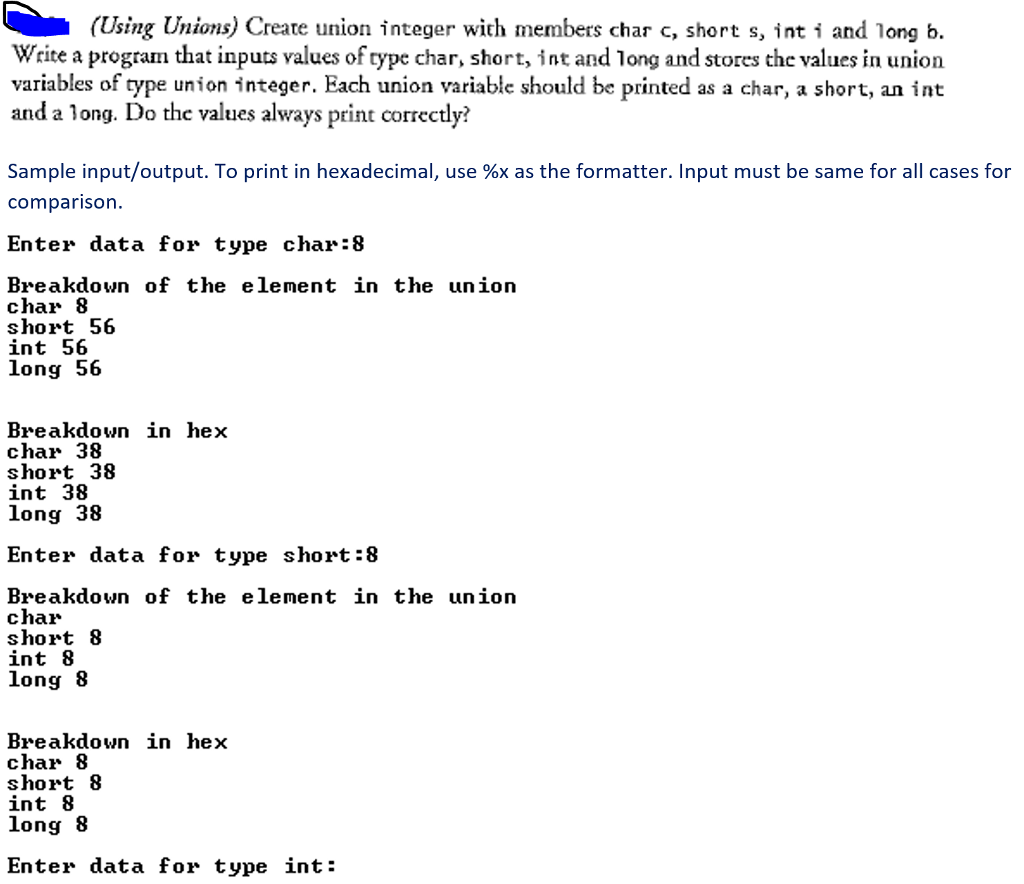 (Using Unions) Create union integer with members char c, short s, int i and long b. Write a program that inputs values of type char, short, int and long and stores the values in union variables of type union integer. Each union variable should be printed as a char, a short, an int and a long. Do the values always print correctly?

Sample input/output. To print in hexadecimal, use %x as the formatter. Input must be same for all cases for comparison.

Enter data for type char:8

Breakdown of the element in the union
char 8
short 56
int 56
long 56

Breakdown in hex
char 38
short 38
int 38
long 38

Enter data for type short:8

Breakdown of the element in the union
char
short 8
int 8
long 8

Breakdown in hex
char 8
short 8
int 8
long 8

Enter data for type int: